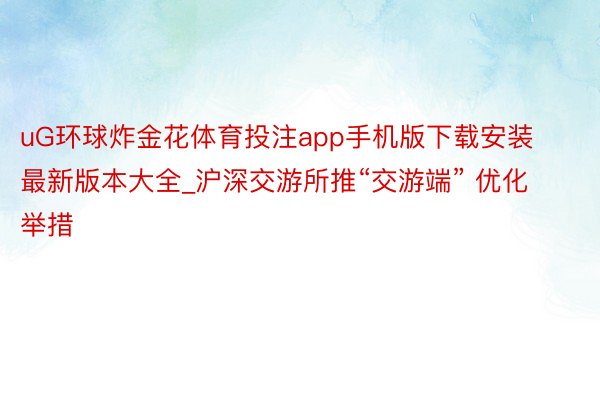 uG环球炸金花体育投注app手机版下载安装最新版本大全_沪深交游所推“交游端” 优化举措